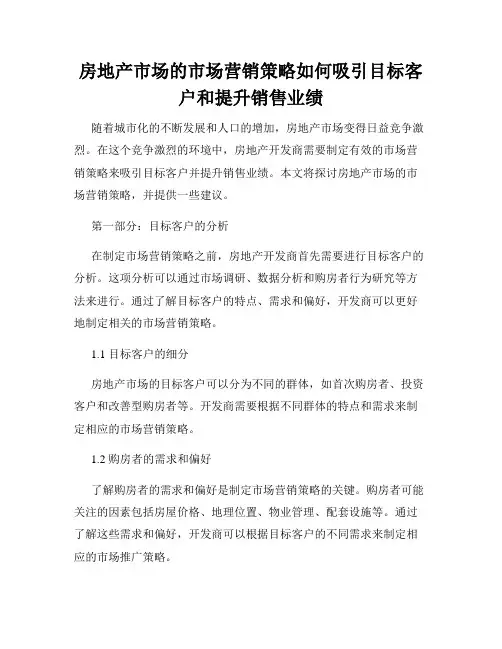 房地产市场的市场营销策略如何吸引目标客户和提升销售业绩

随着城市化的不断发展和人口的增加，房地产市场变得日益竞争激烈。在这个竞争激烈的环境中，房地产开发商需要制定有效的市场营销策略来吸引目标客户并提升销售业绩。本文将探讨房地产市场的市场营销策略，并提供一些建议。

第一部分：目标客户的分析

在制定市场营销策略之前，房地产开发商首先需要进行目标客户的分析。这项分析可以通过市场调研、数据分析和购房者行为研究等方法来进行。通过了解目标客户的特点、需求和偏好，开发商可以更好地制定相关的市场营销策略。

1.1 目标客户的细分

房地产市场的目标客户可以分为不同的群体，如首次购房者、投资客户和改善型购房者等。开发商需要根据不同群体的特点和需求来制定相应的市场营销策略。

1.2 购房者的需求和偏好

了解购房者的需求和偏好是制定市场营销策略的关键。购房者可能关注的因素包括房屋价格、地理位置、物业管理、配套设施等。通过了解这些需求和偏好，开发商可以根据目标客户的不同需求来制定相应的市场推广策略。